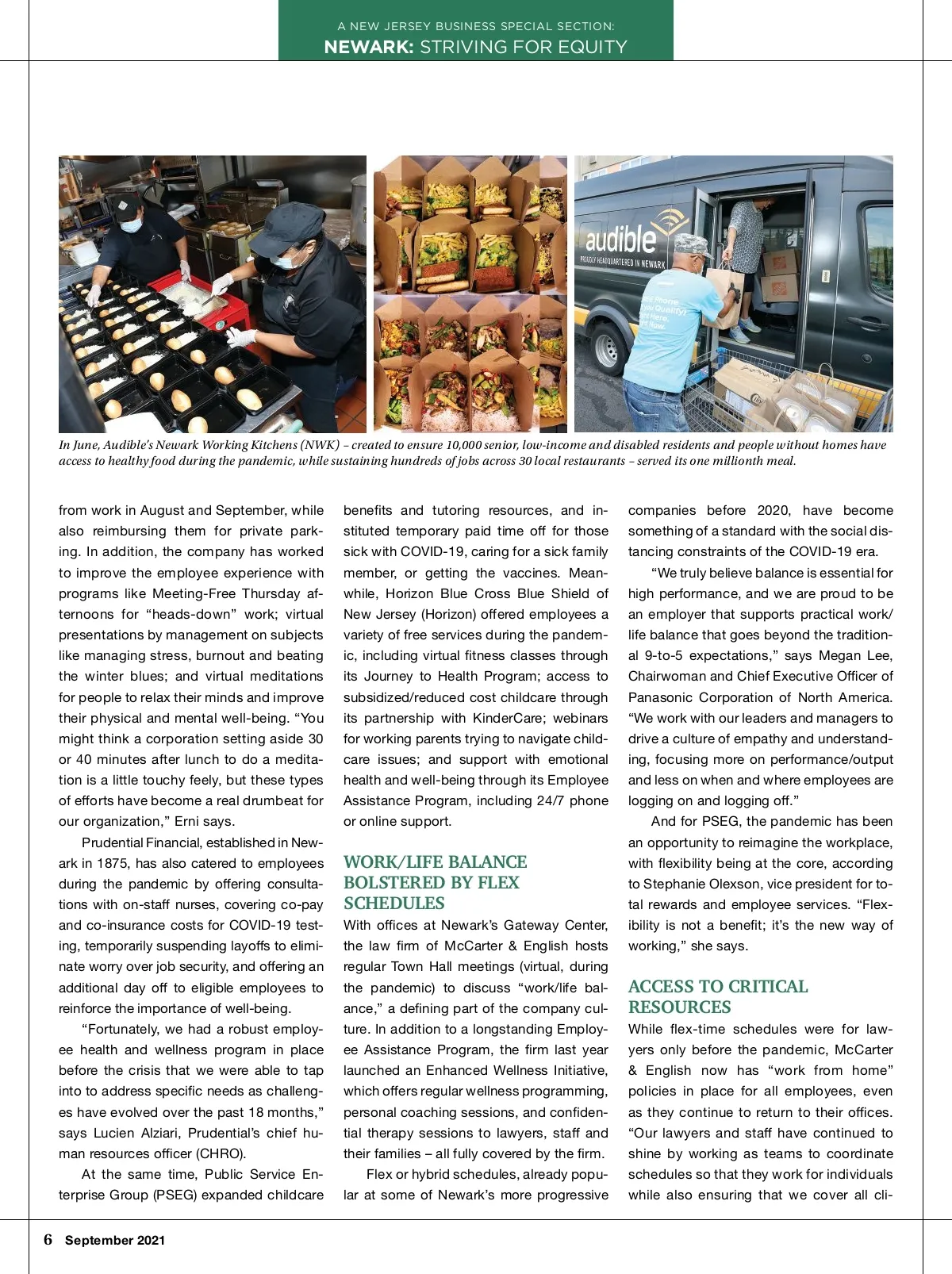 A NEW JERSEY BUSINESS SPECIAL SECTION:
NEWARK: STRIVING FOR EQUITY

audible
PROUDLY HEADQUARTERED IN NEWARK

In June, Audible's Newark Working Kitchens (NWK) – created to ensure 10,000 senior, low-income and disabled residents and people without homes have access to healthy food during the pandemic, while sustaining hundreds of jobs across 30 local restaurants – served its one millionth meal.

from work in August and September, while also reimbursing them for private parking. In addition, the company has worked to improve the employee experience with programs like Meeting-Free Thursday afternoons for "heads-down" work; virtual presentations by management on subjects like managing stress, burnout and beating the winter blues; and virtual meditations for people to relax their minds and improve their physical and mental well-being. "You might think a corporation setting aside 30 or 40 minutes after lunch to do a meditation is a little touchy feely, but these types of efforts have become a real drumbeat for our organization," Erni says.

Prudential Financial, established in Newark in 1875, has also catered to employees during the pandemic by offering consultations with on-staff nurses, covering co-pay and co-insurance costs for COVID-19 testing, temporarily suspending layoffs to eliminate worry over job security, and offering an additional day off to eligible employees to reinforce the importance of well-being.

"Fortunately, we had a robust employee health and wellness program in place before the crisis that we were able to tap into to address specific needs as challenges have evolved over the past 18 months," says Lucien Alziari, Prudential's chief human resources officer (CHRO).

At the same time, Public Service Enterprise Group (PSEG) expanded childcare benefits and tutoring resources, and instituted temporary paid time off for those sick with COVID-19, caring for a sick family member, or getting the vaccines. Meanwhile, Horizon Blue Cross Blue Shield of New Jersey (Horizon) offered employees a variety of free services during the pandemic, including virtual fitness classes through its Journey to Health Program; access to subsidized/reduced cost childcare through its partnership with KinderCare; webinars for working parents trying to navigate childcare issues; and support with emotional health and well-being through its Employee Assistance Program, including 24/7 phone or online support.

WORK/LIFE BALANCE BOLSTERED BY FLEX SCHEDULES

With offices at Newark's Gateway Center, the law firm of McCarter & English hosts regular Town Hall meetings (virtual, during the pandemic) to discuss "work/life balance," a defining part of the company culture. In addition to a longstanding Employee Assistance Program, the firm last year launched an Enhanced Wellness Initiative, which offers regular wellness programming, personal coaching sessions, and confidential therapy sessions to lawyers, staff and their families – all fully covered by the firm.

Flex or hybrid schedules, already popular at some of Newark's more progressive companies before 2020, have become something of a standard with the social distancing constraints of the COVID-19 era.

"We truly believe balance is essential for high performance, and we are proud to be an employer that supports practical work/life balance that goes beyond the traditional 9-to-5 expectations," says Megan Lee, Chairwoman and Chief Executive Officer of Panasonic Corporation of North America. "We work with our leaders and managers to drive a culture of empathy and understanding, focusing more on performance/output and less on when and where employees are logging on and logging off."

And for PSEG, the pandemic has been an opportunity to reimagine the workplace, with flexibility being at the core, according to Stephanie Olexson, vice president for total rewards and employee services. "Flexibility is not a benefit; it's the new way of working," she says.

ACCESS TO CRITICAL RESOURCES

While flex-time schedules were for lawyers only before the pandemic, McCarter & English now has "work from home" policies in place for all employees, even as they continue to return to their offices. "Our lawyers and staff have continued to shine by working as teams to coordinate schedules so that they work for individuals while also ensuring that we cover all cli-

6 September 2021